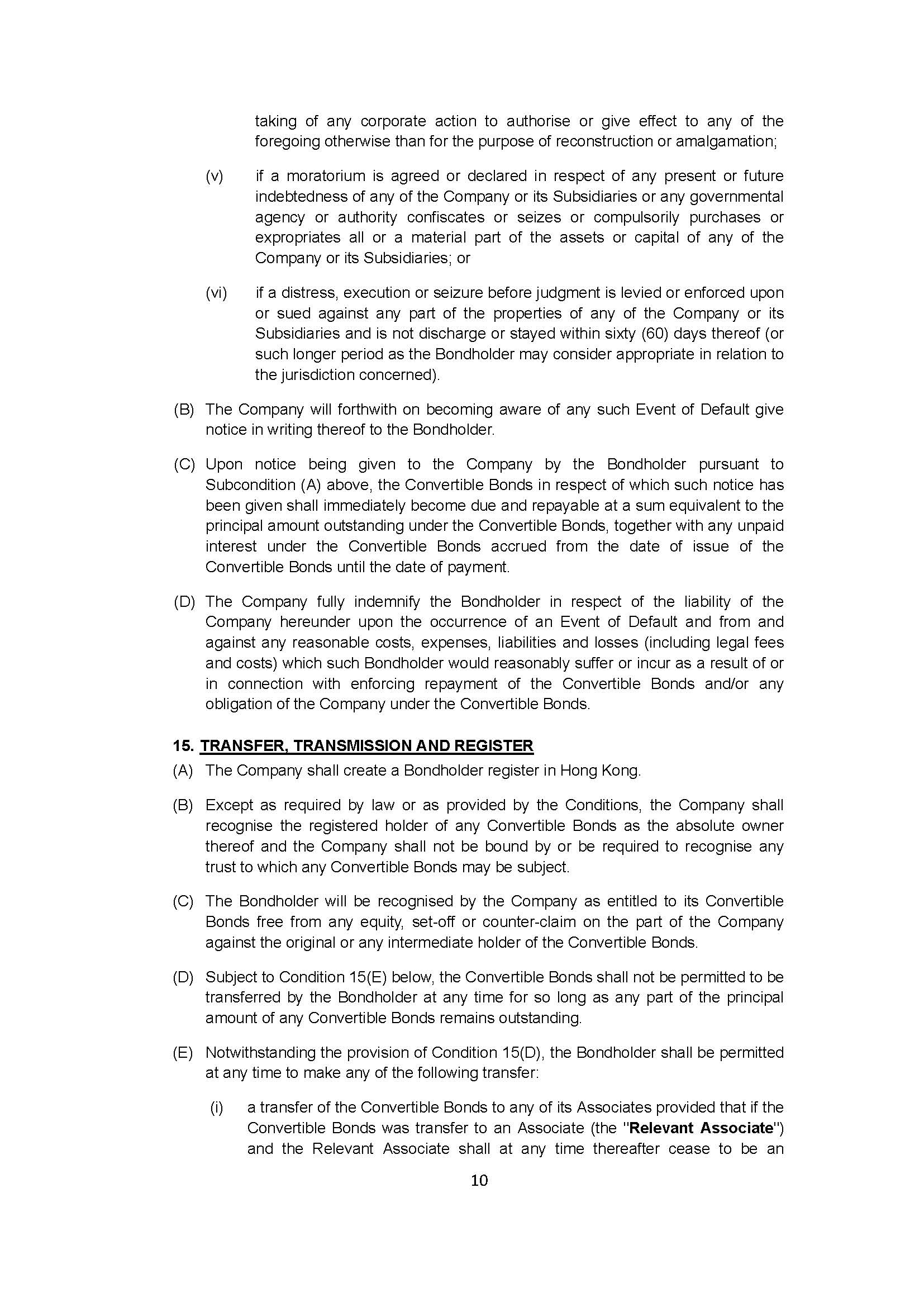 taking of any corporate action to authorise or give effect to any of the foregoing otherwise than for the purpose of reconstruction or amalgamation;

(v) if a moratorium is agreed or declared in respect of any present or future indebtedness of any of the Company or its Subsidiaries or any governmental agency or authority confiscates or seizes or compulsorily purchases or expropriates all or a material part of the assets or capital of any of the Company or its Subsidiaries; or

(vi) if a distress, execution or seizure before judgment is levied or enforced upon or sued against any part of the properties of any of the Company or its Subsidiaries and is not discharge or stayed within sixty (60) days thereof (or such longer period as the Bondholder may consider appropriate in relation to the jurisdiction concerned).

(B) The Company will forthwith on becoming aware of any such Event of Default give notice in writing thereof to the Bondholder.

(C) Upon notice being given to the Company by the Bondholder pursuant to Subcondition (A) above, the Convertible Bonds in respect of which such notice has been given shall immediately become due and repayable at a sum equivalent to the principal amount outstanding under the Convertible Bonds, together with any unpaid interest under the Convertible Bonds accrued from the date of issue of the Convertible Bonds until the date of payment.

(D) The Company fully indemnify the Bondholder in respect of the liability of the Company hereunder upon the occurrence of an Event of Default and from and against any reasonable costs, expenses, liabilities and losses (including legal fees and costs) which such Bondholder would reasonably suffer or incur as a result of or in connection with enforcing repayment of the Convertible Bonds and/or any obligation of the Company under the Convertible Bonds.

15. TRANSFER, TRANSMISSION AND REGISTER

(A) The Company shall create a Bondholder register in Hong Kong.

(B) Except as required by law or as provided by the Conditions, the Company shall recognise the registered holder of any Convertible Bonds as the absolute owner thereof and the Company shall not be bound by or be required to recognise any trust to which any Convertible Bonds may be subject.

(C) The Bondholder will be recognised by the Company as entitled to its Convertible Bonds free from any equity, set-off or counter-claim on the part of the Company against the original or any intermediate holder of the Convertible Bonds.

(D) Subject to Condition 15(E) below, the Convertible Bonds shall not be permitted to be transferred by the Bondholder at any time for so long as any part of the principal amount of any Convertible Bonds remains outstanding.

(E) Notwithstanding the provision of Condition 15(D), the Bondholder shall be permitted at any time to make any of the following transfer:

(i) a transfer of the Convertible Bonds to any of its Associates provided that if the Convertible Bonds was transfer to an Associate (the "Relevant Associate") and the Relevant Associate shall at any time thereafter cease to be an

10